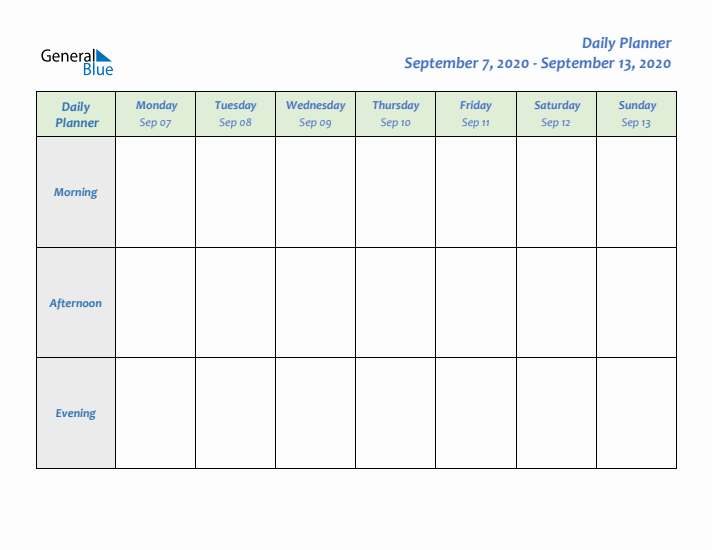 General Blue

Daily Planner
September 7, 2020 - September 13, 2020

| Daily Planner | Monday Sep 07 | Tuesday Sep 08 | Wednesday Sep 09 | Thursday Sep 10 | Friday Sep 11 | Saturday Sep 12 | Sunday Sep 13 |
|---|---|---|---|---|---|---|---|
| Morning | | | | | | | |
| Afternoon | | | | | | | |
| Evening | | | | | | | |